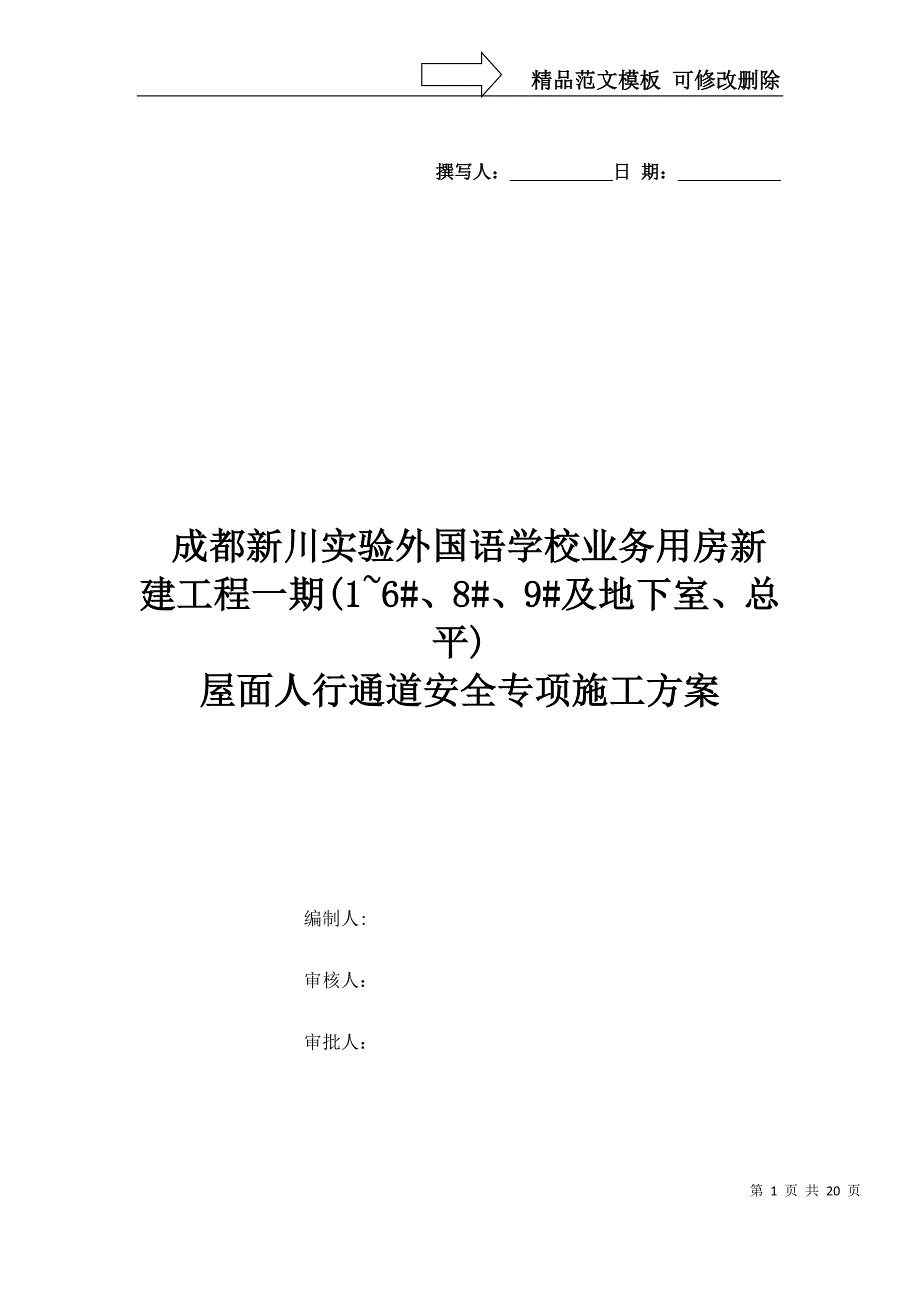 精品范文模板 可修改删除

撰写人：__________日 期：__________

成都新川实验外国语学校业务用房新建工程一期(1~6#、8#、9#及地下室、总平)
屋面人行通道安全专项施工方案

编制人:

审核人：

审批人：

第 1 页 共 20 页